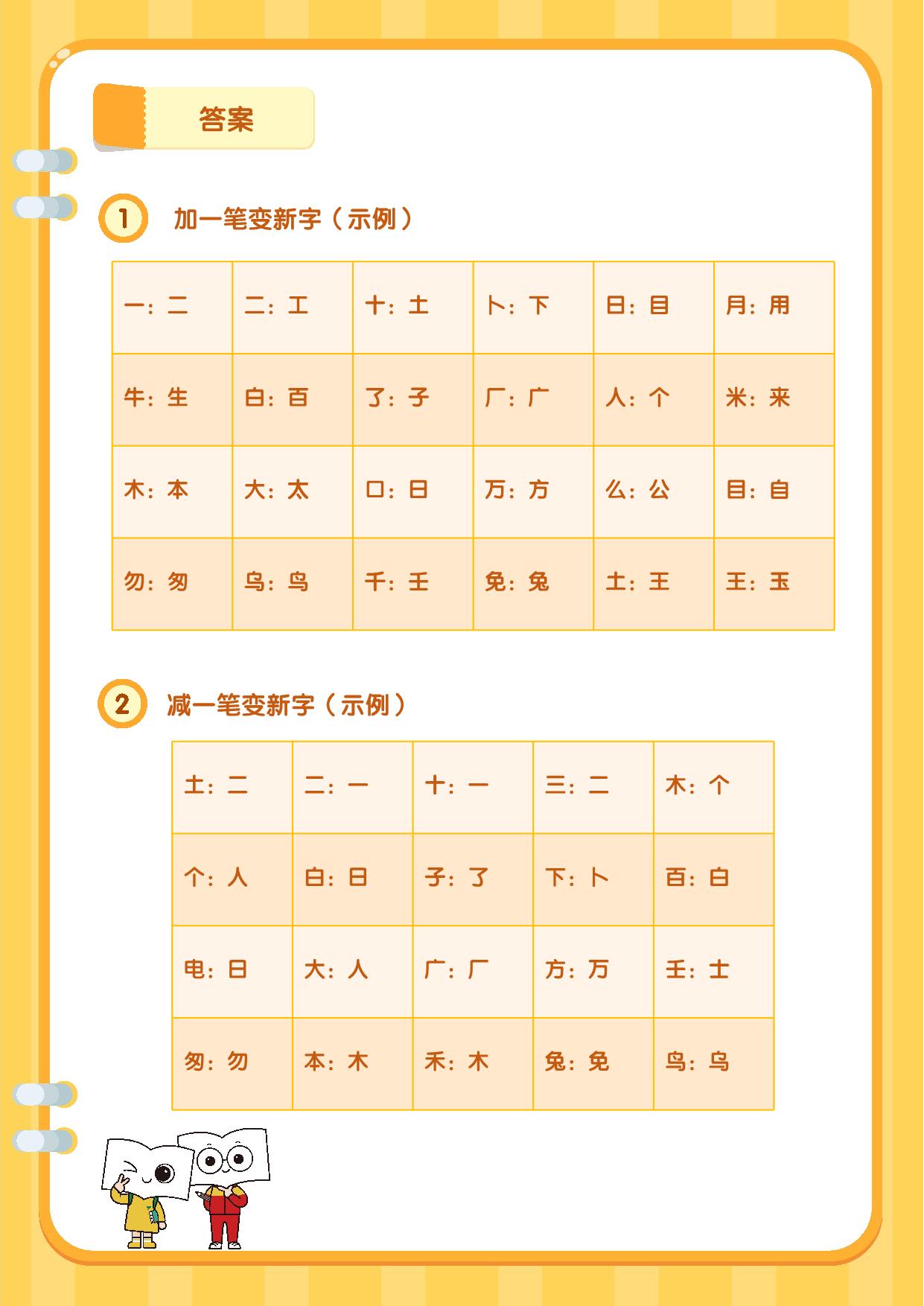 答案

1 加一笔变新字（示例）

| 一：二 | 二：工 | 十：土 | 卜：下 | 日：目 | 月：用 |
|---|---|---|---|---|---|
| 牛：生 | 白：百 | 了：子 | 厂：广 | 人：个 | 米：来 |
| 木：本 | 大：太 | 口：日 | 万：方 | 么：公 | 目：自 |
| 勿：匆 | 乌：鸟 | 千：壬 | 免：兔 | 土：王 | 王：玉 |

2 减一笔变新字（示例）

| 土：二 | 二：一 | 十：一 | 三：二 | 木：个 |
|---|---|---|---|---|
| 个：人 | 白：日 | 子：了 | 下：卜 | 百：白 |
| 电：日 | 大：人 | 广：厂 | 方：万 | 壬：士 |
| 匆：勿 | 本：木 | 禾：木 | 兔：免 | 鸟：乌 |